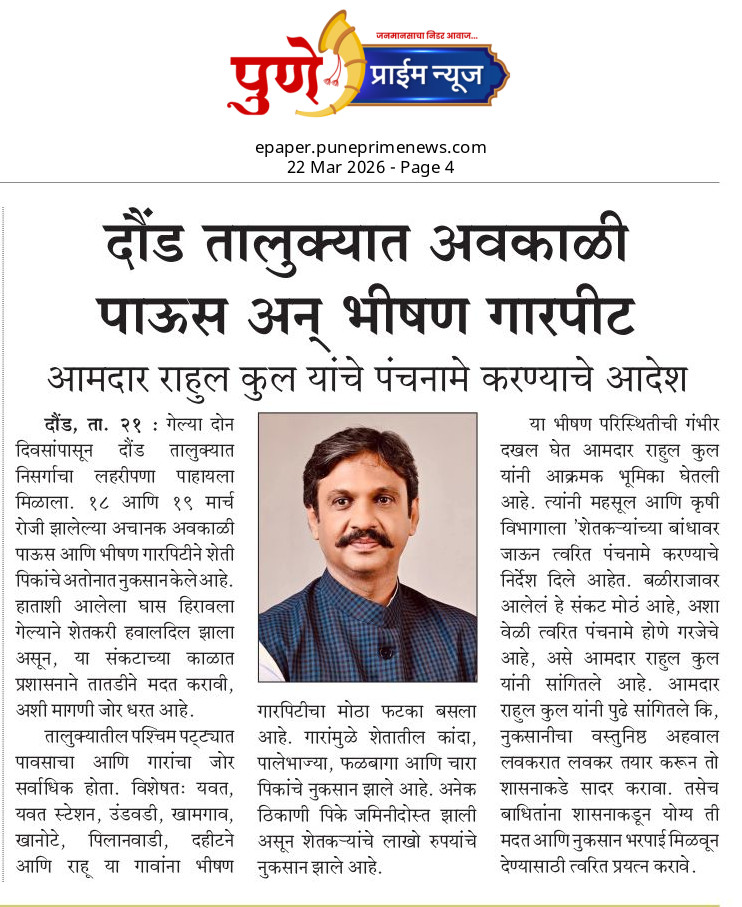 जनमानसाचा निडर आवाज...
पुणे प्राईम न्यूज

epaper.puneprimenews.com
22 Mar 2026 - Page 4

दौंड तालुक्यात अवकाळी पाऊस अन् भीषण गारपीट

आमदार राहुल कुल यांचे पंचनामे करण्याचे आदेश

दौंड, ता. २१ : गेल्या दोन दिवसांपासून दौंड तालुक्यात निसर्गाचा लहरीपणा पाहायला मिळाला. १८ आणि १९ मार्च रोजी झालेल्या अचानक अवकाळी पाऊस आणि भीषण गारपिटीने शेती पिकांचे अतोनात नुकसान केले आहे. हाताशी आलेला घास हिरावला गेल्याने शेतकरी हवालदिल झाला असून, या संकटाच्या काळात प्रशासनाने तातडीने मदत करावी, अशी मागणी जोर धरत आहे.

तालुक्यातील पश्चिम पट्ट्यात पावसाचा आणि गारांचा जोर सर्वाधिक होता. विशेषतः यवत, यवत स्टेशन, उंडवडी, खामगाव, खानोटे, पिलानवाडी, दहीटने आणि राहू या गावांना भीषण गारपिटीचा मोठा फटका बसला आहे. गारांमुळे शेतातील कांदा, पालेभाज्या, फळबागा आणि चारा पिकांचे नुकसान झाले आहे. अनेक ठिकाणी पिके जमिनीदोस्त झाली असून शेतकऱ्यांचे लाखो रुपयांचे नुकसान झाले आहे.

या भीषण परिस्थितीची गंभीर दखल घेत आमदार राहुल कुल यांनी आक्रमक भूमिका घेतली आहे. त्यांनी महसूल आणि कृषी विभागाला 'शेतकऱ्यांच्या बांधावर जाऊन त्वरित पंचनामे करण्याचे निर्देश दिले आहेत. बळीराजावर आलेलं हे संकट मोठं आहे, अशा वेळी त्वरित पंचनामे होणे गरजेचे आहे, असे आमदार राहुल कुल यांनी सांगितले आहे. आमदार राहुल कुल यांनी पुढे सांगितले कि, नुकसानीचा वस्तुनिष्ठ अहवाल लवकरात लवकर तयार करून तो शासनाकडे सादर करावा. तसेच बाधितांना शासनाकडून योग्य ती मदत आणि नुकसान भरपाई मिळवून देण्यासाठी त्वरित प्रयत्न करावे.